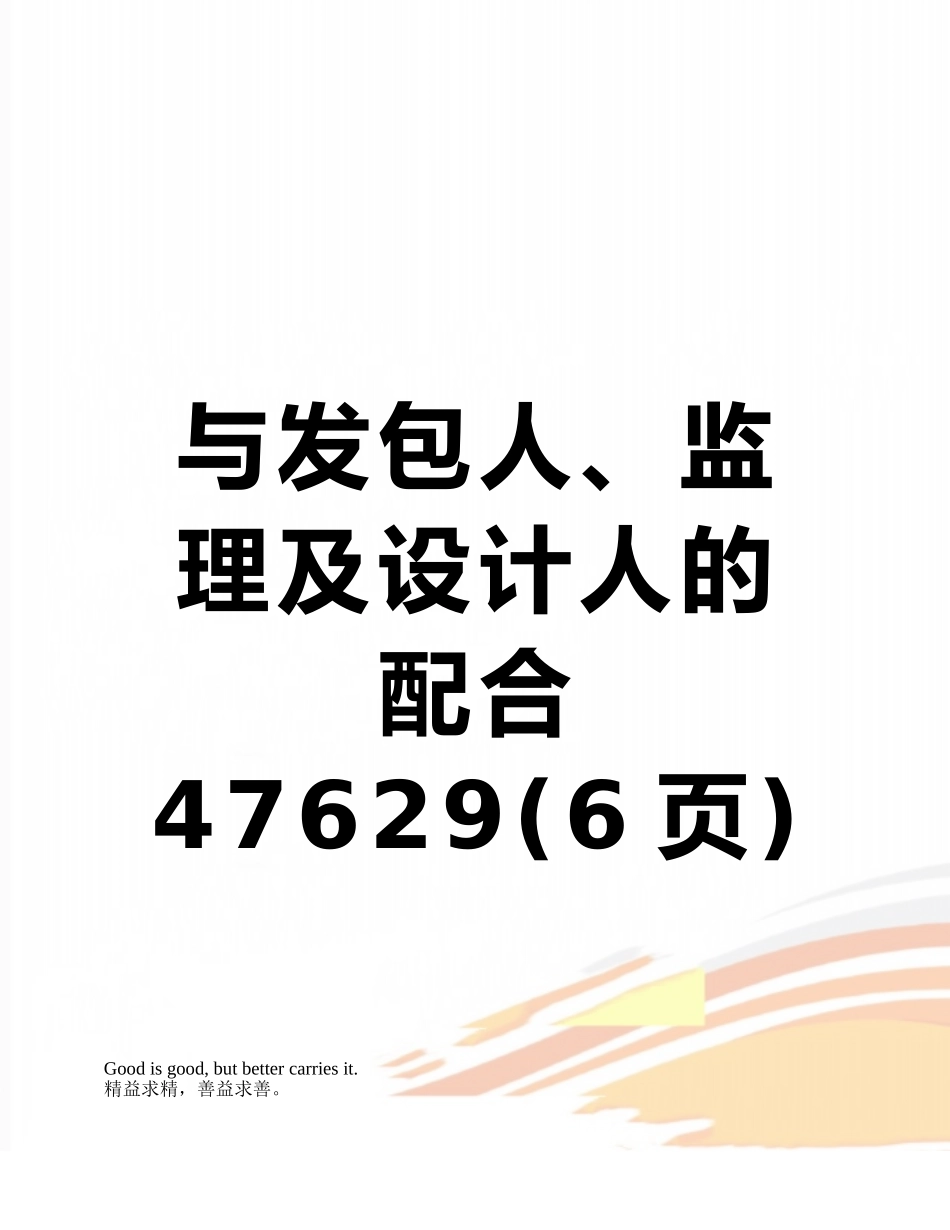 与发包人、监理及设计人的配合47629(6页)

Good is good, but better carries it.
精益求精，善益求善。